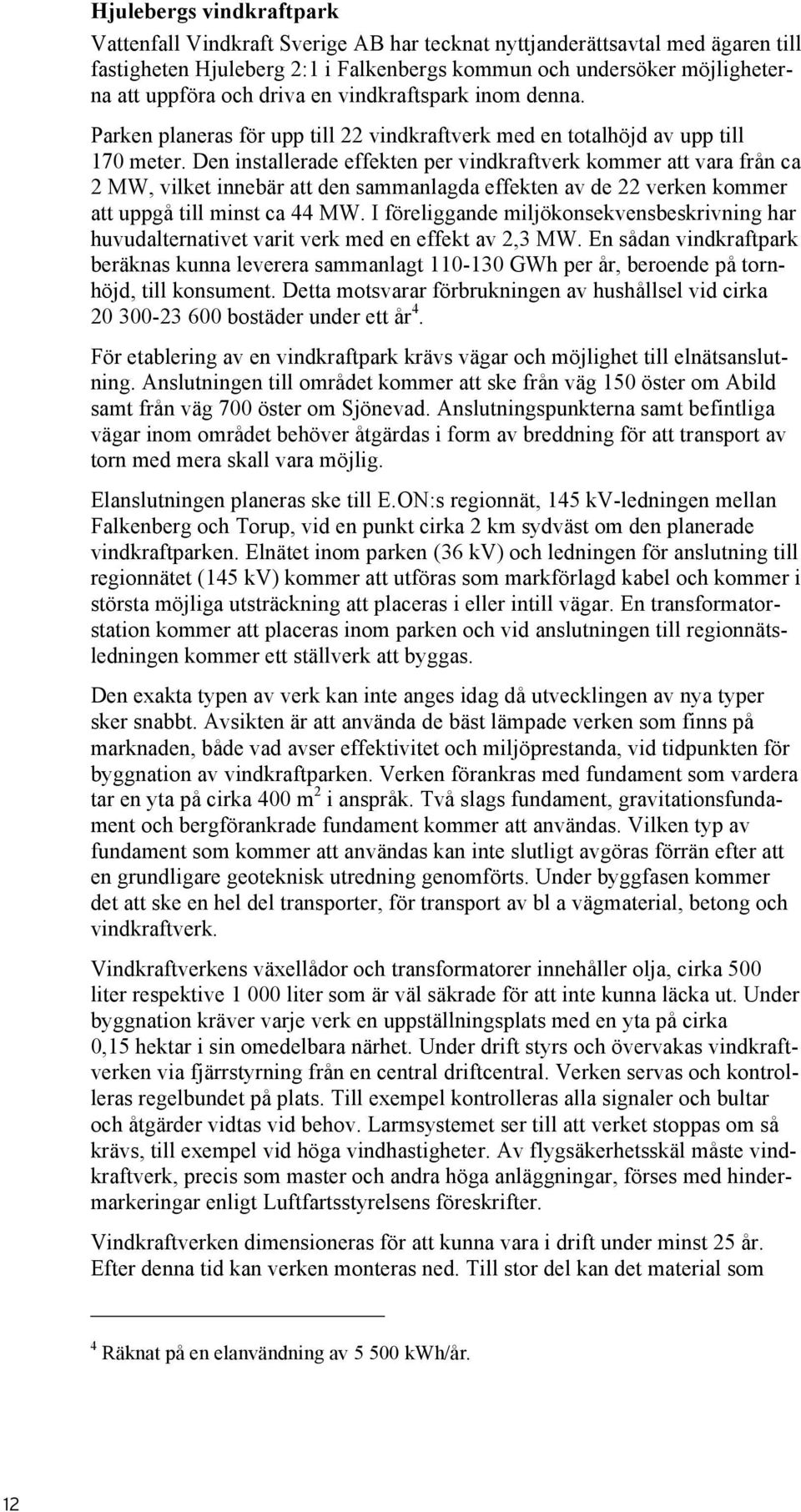 Hjulebergs vindkraftpark

Vattenfall Vindkraft Sverige AB har tecknat nyttjanderättsavtal med ägaren till fastigheten Hjuleberg 2:1 i Falkenbergs kommun och undersöker möjligheterna att uppföra och driva en vindkraftspark inom denna.

Parken planeras för upp till 22 vindkraftverk med en totalhöjd av upp till 170 meter. Den installerade effekten per vindkraftverk kommer att vara från ca 2 MW, vilket innebär att den sammanlagda effekten av de 22 verken kommer att uppgå till minst ca 44 MW. I föreliggande miljökonsekvensbeskrivning har huvudalternativet varit verk med en effekt av 2,3 MW. En sådan vindkraftpark beräknas kunna leverera sammanlagt 110-130 GWh per år, beroende på tornhöjd, till konsument. Detta motsvarar förbrukningen av hushållsel vid cirka 20 300-23 600 bostäder under ett år$^4$.

För etablering av en vindkraftpark krävs vägar och möjlighet till elnätsanslutning. Anslutningen till området kommer att ske från väg 150 öster om Abild samt från väg 700 öster om Sjönevad. Anslutningspunkterna samt befintliga vägar inom området behöver åtgärdas i form av breddning för att transport av torn med mera skall vara möjlig.

Elanslutningen planeras ske till E.ON:s regionnät, 145 kV-ledningen mellan Falkenberg och Torup, vid en punkt cirka 2 km sydväst om den planerade vindkraftparken. Elnätet inom parken (36 kV) och ledningen för anslutning till regionnätet (145 kV) kommer att utföras som markförlagd kabel och kommer i största möjliga utsträckning att placeras i eller intill vägar. En transformatorstation kommer att placeras inom parken och vid anslutningen till regionnätsledningen kommer ett ställverk att byggas.

Den exakta typen av verk kan inte anges idag då utvecklingen av nya typer sker snabbt. Avsikten är att använda de bäst lämpade verken som finns på marknaden, både vad avser effektivitet och miljöprestanda, vid tidpunkten för byggnation av vindkraftparken. Verken förankras med fundament som vardera tar en yta på cirka 400 m$^2$ i anspråk. Två slags fundament, gravitationsfundament och bergförankrade fundament kommer att användas. Vilken typ av fundament som kommer att användas kan inte slutligt avgöras förrän efter att en grundligare geoteknisk utredning genomförts. Under byggfasen kommer det att ske en hel del transporter, för transport av bl a vägmaterial, betong och vindkraftverk.

Vindkraftverkens växellådor och transformatorer innehåller olja, cirka 500 liter respektive 1 000 liter som är väl säkrade för att inte kunna läcka ut. Under byggnation kräver varje verk en uppställningsplats med en yta på cirka 0,15 hektar i sin omedelbara närhet. Under drift styrs och övervakas vindkraftverken via fjärrstyrning från en central driftcentral. Verken servas och kontrolleras regelbundet på plats. Till exempel kontrolleras alla signaler och bultar och åtgärder vidtas vid behov. Larmsystemet ser till att verket stoppas om så krävs, till exempel vid höga vindhastigheter. Av flygsäkerhetsskäl måste vindkraftverk, precis som master och andra höga anläggningar, förses med hindermarkeringar enligt Luftfartsstyrelsens föreskrifter.

Vindkraftverken dimensioneras för att kunna vara i drift under minst 25 år. Efter denna tid kan verken monteras ned. Till stor del kan det material som

$^4$ Räknat på en elanvändning av 5 500 kWh/år.

12